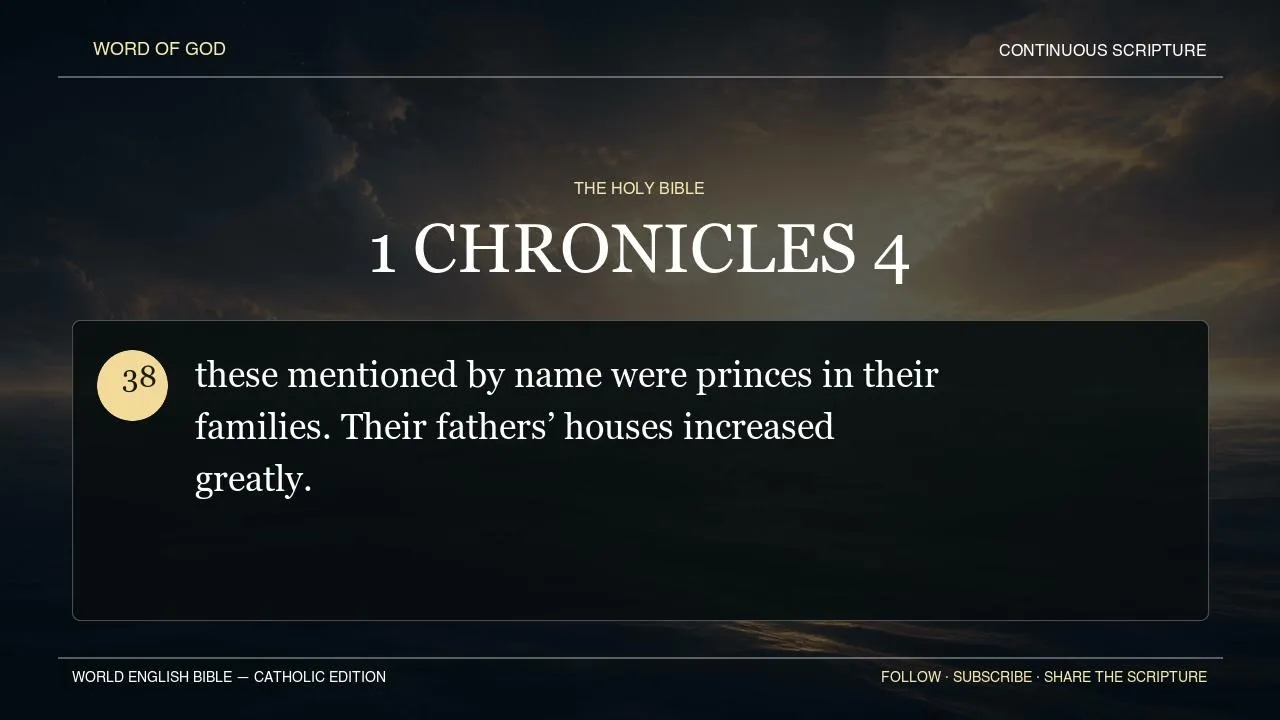 WORD OF GOD

CONTINUOUS SCRIPTURE

THE HOLY BIBLE

1 CHRONICLES 4

38

these mentioned by name were princes in their families. Their fathers' houses increased greatly.

WORLD ENGLISH BIBLE — CATHOLIC EDITION

FOLLOW · SUBSCRIBE · SHARE THE SCRIPTURE